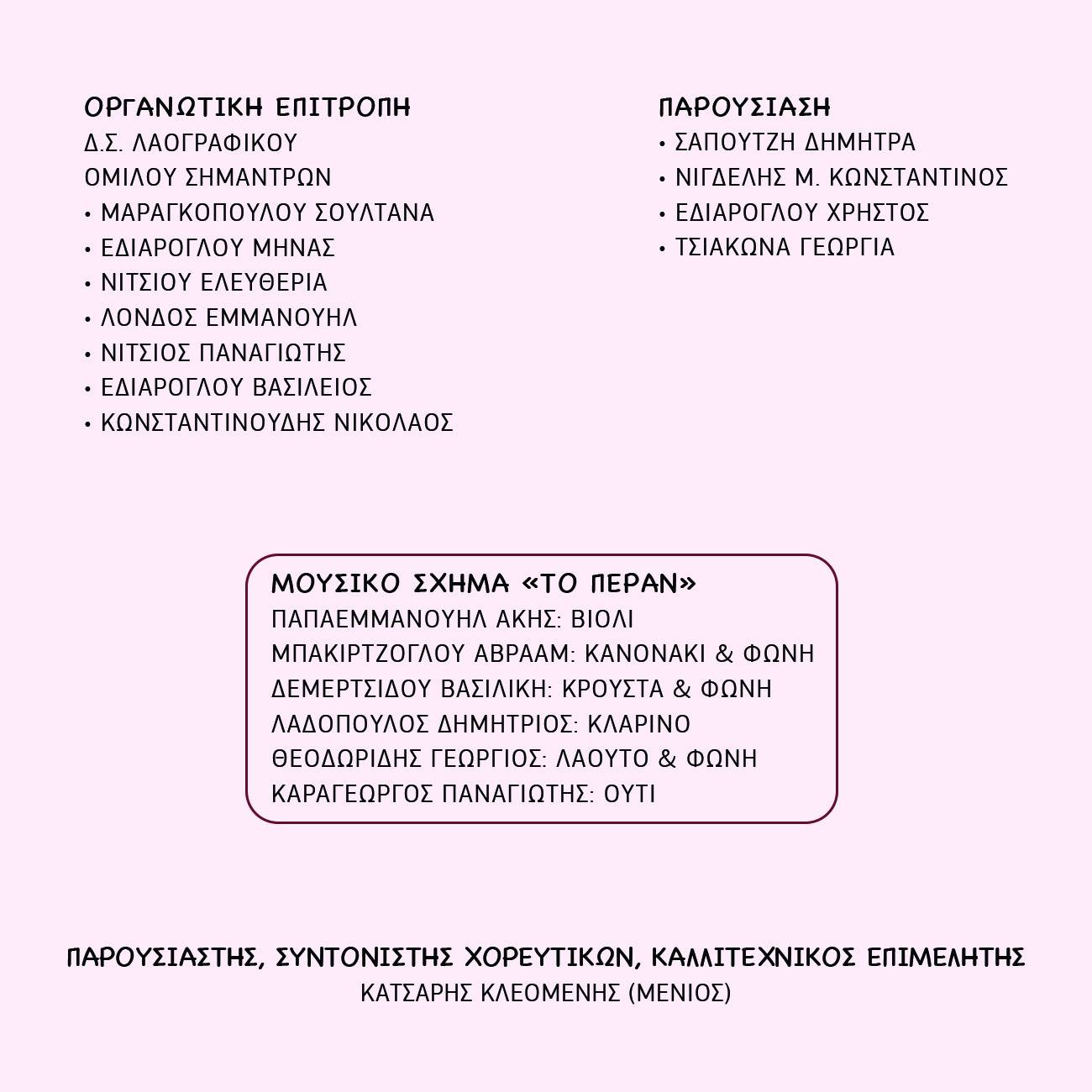 ΟΡΓΑΝΩΤΙΚΗ ΕΠΙΤΡΟΠΗ
Δ.Σ. ΛΑΟΓΡΑΦΙΚΟΥ
ΟΜΙΛΟΥ ΣΗΜΑΝΤΡΩΝ
• ΜΑΡΑΓΚΟΠΟΥΛΟΥ ΣΟΥΛΤΑΝΑ
• ΕΔΙΑΡΟΓΛΟΥ ΜΗΝΑΣ
• ΝΙΤΣΙΟΥ ΕΛΕΥΘΕΡΙΑ
• ΛΟΝΔΟΣ ΕΜΜΑΝΟΥΗΛ
• ΝΙΤΣΙΟΣ ΠΑΝΑΓΙΩΤΗΣ
• ΕΔΙΑΡΟΓΛΟΥ ΒΑΣΙΛΕΙΟΣ
• ΚΩΝΣΤΑΝΤΙΝΟΥΔΗΣ ΝΙΚΟΛΑΟΣ

ΠΑΡΟΥΣΙΑΣΗ
• ΣΑΠΟΥΤΖΗ ΔΗΜΗΤΡΑ
• ΝΙΓΔΕΛΗΣ Μ. ΚΩΝΣΤΑΝΤΙΝΟΣ
• ΕΔΙΑΡΟΓΛΟΥ ΧΡΗΣΤΟΣ
• ΤΣΙΑΚΩΝΑ ΓΕΩΡΓΙΑ

ΜΟΥΣΙΚΟ ΣΧΗΜΑ «ΤΟ ΠΕΡΑΝ»
ΠΑΠΑΕΜΜΑΝΟΥΗΛ ΑΚΗΣ: ΒΙΟΛΙ
ΜΠΑΚΙΡΤΖΟΓΛΟΥ ΑΒΡΑΑΜ: ΚΑΝΟΝΑΚΙ & ΦΩΝΗ
ΔΕΜΕΡΤΣΙΔΟΥ ΒΑΣΙΛΙΚΗ: ΚΡΟΥΣΤΑ & ΦΩΝΗ
ΛΑΔΟΠΟΥΛΟΣ ΔΗΜΗΤΡΙΟΣ: ΚΛΑΡΙΝΟ
ΘΕΟΔΩΡΙΔΗΣ ΓΕΩΡΓΙΟΣ: ΛΑΟΥΤΟ & ΦΩΝΗ
ΚΑΡΑΓΕΩΡΓΟΣ ΠΑΝΑΓΙΩΤΗΣ: ΟΥΤΙ

ΠΑΡΟΥΣΙΑΣΤΗΣ, ΣΥΝΤΟΝΙΣΤΗΣ ΧΟΡΕΥΤΙΚΩΝ, ΚΑΛΛΙΤΕΧΝΙΚΟΣ ΕΠΙΜΕΛΗΤΗΣ
ΚΑΤΣΑΡΗΣ ΚΛΕΟΜΕΝΗΣ (ΜΕΝΙΟΣ)